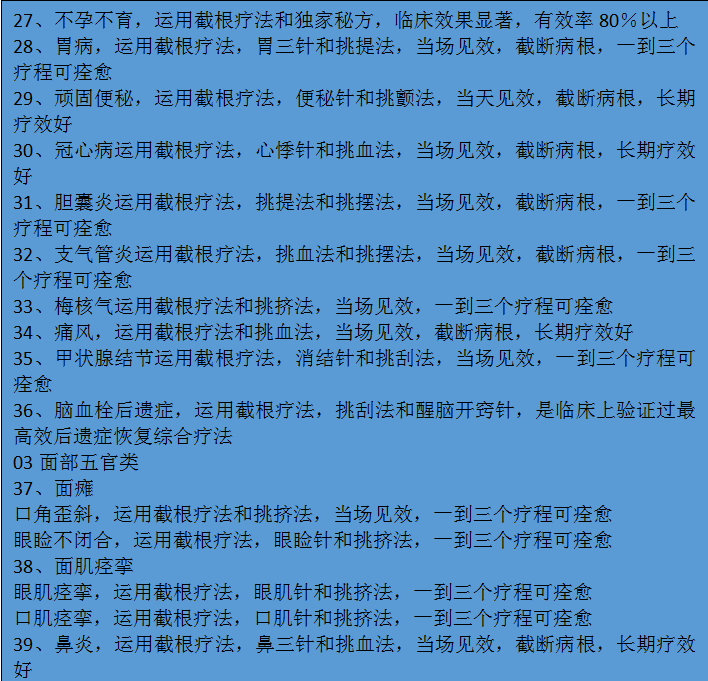 27、不孕不育，运用截根疗法和独家秘方，临床效果显著，有效率 80%以上
28、胃病，运用截根疗法，胃三针和挑提法，当场见效，截断病根，一到三个疗程可痊愈
29、顽固便秘，运用截根疗法，便秘针和挑颤法，当天见效，截断病根，长期疗效好
30、冠心病运用截根疗法，心悸针和挑血法，当场见效，截断病根，长期疗效好
31、胆囊炎运用截根疗法，挑提法和挑摆法，当场见效，截断病根，一到三个疗程可痊愈
32、支气管炎运用截根疗法，挑血法和挑摆法，当场见效，截断病根，一到三个疗程可痊愈
33、梅核气运用截根疗法和挑挤法，当场见效，一到三个疗程可痊愈
34、痛风，运用截根疗法和挑血法，当场见效，截断病根，长期疗效好
35、甲状腺结节运用截根疗法，消结针和挑刮法，当场见效，一到三个疗程可痊愈
36、脑血栓后遗症，运用截根疗法，挑刮法和醒脑开窍针，是临床上验证过最高效后遗症恢复综合疗法
03 面部五官类
37、面瘫
口角歪斜，运用截根疗法和挑挤法，当场见效，一到三个疗程可痊愈
眼睑不闭合，运用截根疗法，眼睑针和挑挤法，一到三个疗程可痊愈
38、面肌痉挛
眼肌痉挛，运用截根疗法，眼肌针和挑挤法，一到三个疗程可痊愈
口肌痉挛，运用截根疗法，口肌针和挑挤法，一到三个疗程可痊愈
39、鼻炎，运用截根疗法，鼻三针和挑血法，当场见效，截断病根，长期疗效好